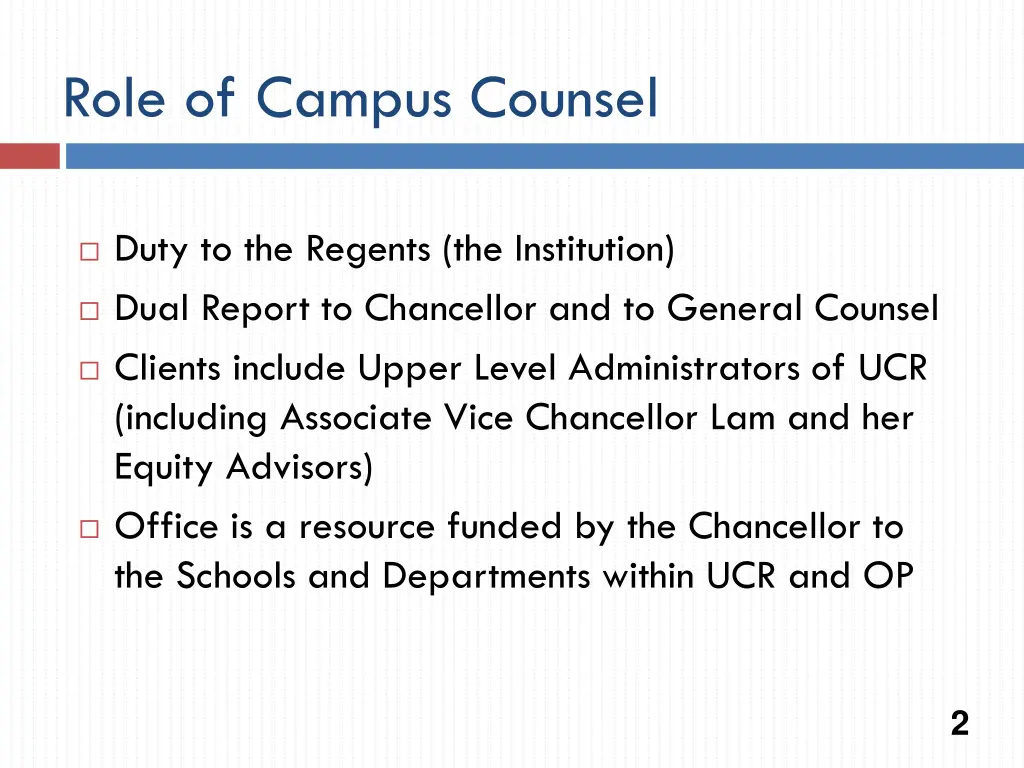 Role of Campus Counsel

□ Duty to the Regents (the Institution)
□ Dual Report to Chancellor and to General Counsel
□ Clients include Upper Level Administrators of UCR (including Associate Vice Chancellor Lam and her Equity Advisors)
□ Office is a resource funded by the Chancellor to the Schools and Departments within UCR and OP

2